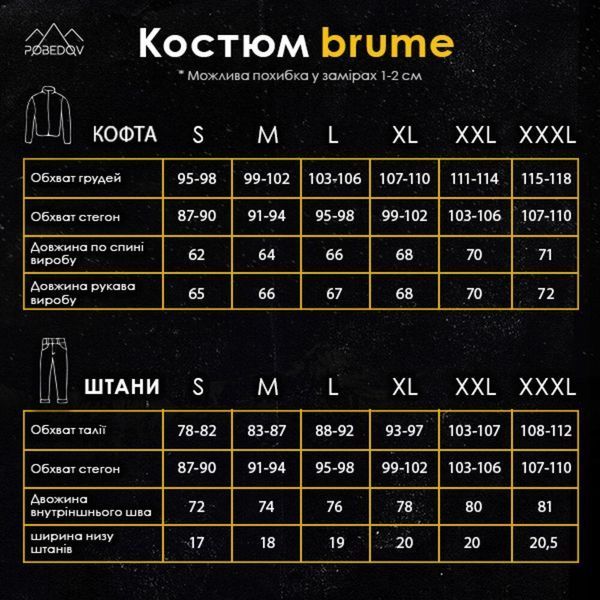 POBEDOV

Костюм brume

* Можлива похибка у замірах 1-2 см

| КОФТА | S | M | L | XL | XXL | XXXL |
|---|---|---|---|---|---|---|
| Обхват грудей | 95-98 | 99-102 | 103-106 | 107-110 | 111-114 | 115-118 |
| Обхват стегон | 87-90 | 91-94 | 95-98 | 99-102 | 103-106 | 107-110 |
| Довжина по спині виробу | 62 | 64 | 66 | 68 | 70 | 71 |
| Довжина рукава виробу | 65 | 66 | 67 | 68 | 70 | 72 |

| ШТАНИ | S | M | L | XL | XXL | XXXL |
|---|---|---|---|---|---|---|
| Обхват талії | 78-82 | 83-87 | 88-92 | 93-97 | 103-107 | 108-112 |
| Обхват стегон | 87-90 | 91-94 | 95-98 | 99-102 | 103-106 | 107-110 |
| Двожина внутрішнього шва | 72 | 74 | 76 | 78 | 80 | 81 |
| ширина низу штанів | 17 | 18 | 19 | 20 | 20 | 20,5 |